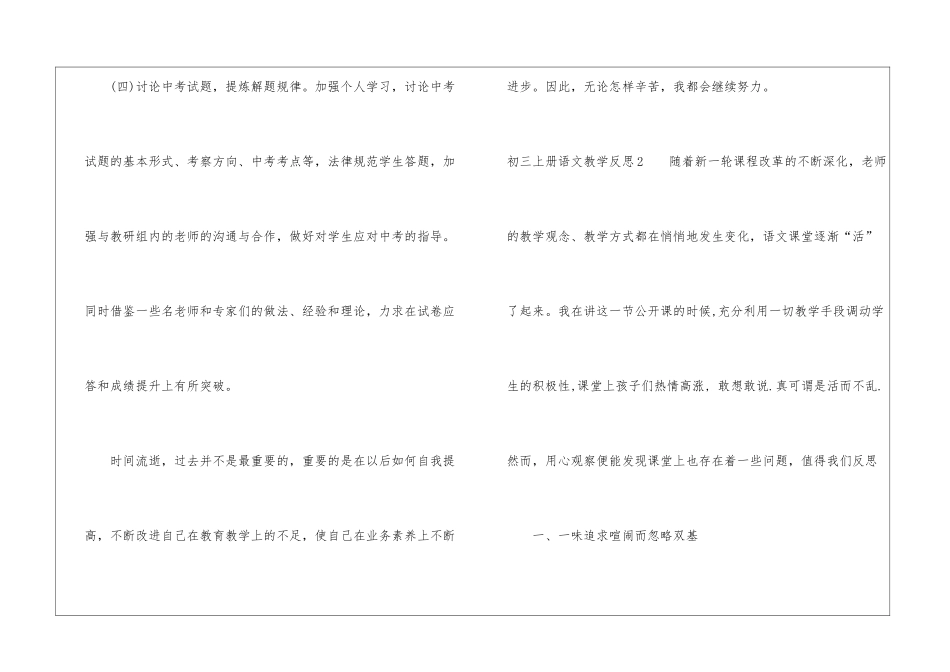 (四)讨论中考试题，提炼解题规律。加强个人学习，讨论中考试题的基本形式、考察方向、中考考点等，法律规范学生答题，加强与教研组内的老师的沟通与合作，做好对学生应对中考的指导。同时借鉴一些名老师和专家们的做法、经验和理论，力求在试卷应答和成绩提升上有所突破。

时间流逝，过去并不是最重要的，重要的是在以后如何自我提高，不断改进自己在教育教学上的不足，使自己在业务素养上不断进步。因此，无论怎样辛苦，我都会继续努力。

初三上册语文教学反思2　随着新一轮课程改革的不断深化，老师的教学观念、教学方式都在悄悄地发生变化，语文课堂逐渐“活”了起来。我在讲这一节公开课的时候,充分利用一切教学手段调动学生的积极性,课堂上孩子们热情高涨，敢想敢说.真可谓是活而不乱.然而，用心观察便能发现课堂上也存在着一些问题，值得我们反思

一、一味追求喧闹而忽略双基